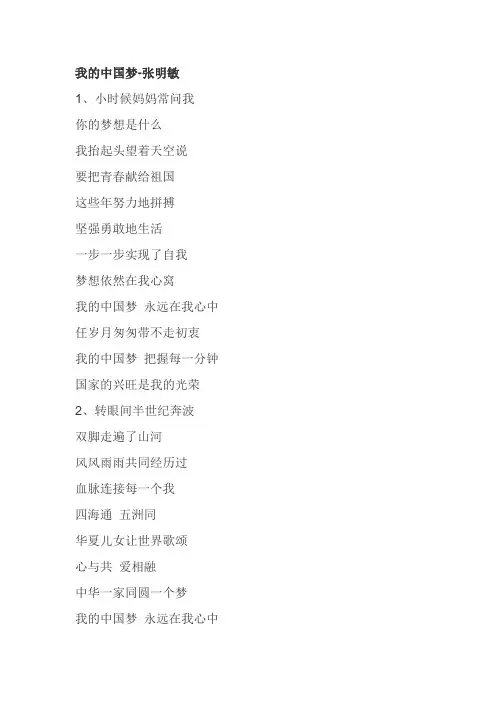 我的中国梦-张明敏

1、小时候妈妈常问我

你的梦想是什么

我抬起头望着天空说

要把青春献给祖国

这些年努力地拼搏

坚强勇敢地生活

一步一步实现了自我

梦想依然在我心窝

我的中国梦 永远在我心中

任岁月匆匆带不走初衷

我的中国梦 把握每一分钟

国家的兴旺是我的光荣

2、转眼间半世纪奔波

双脚走遍了山河

风风雨雨共同经历过

血脉连接每一个我

四海通 五洲同

华夏儿女让世界歌颂

心与共 爱相融

中华一家同圆一个梦

我的中国梦 永远在我心中